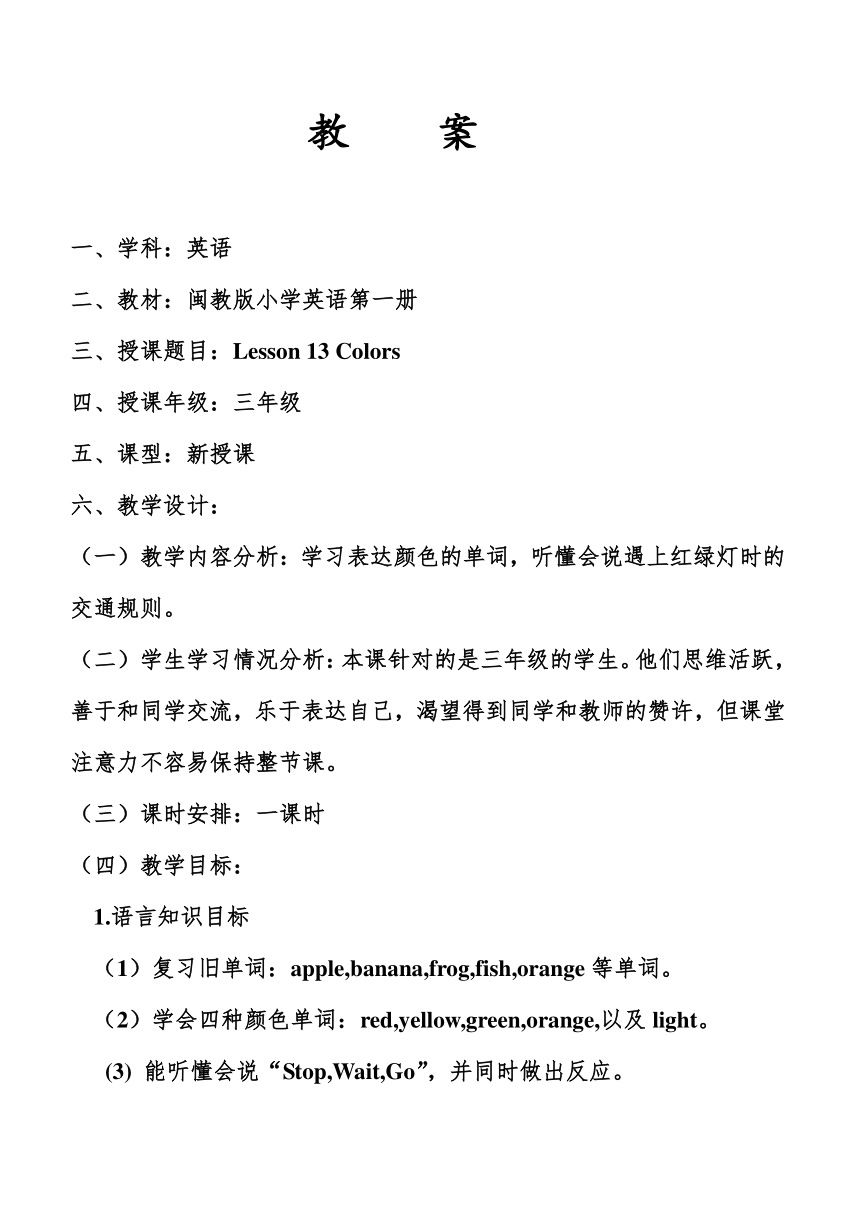 教　　案

一、学科：英语

二、教材：闽教版小学英语第一册

三、授课题目：Lesson 13 Colors

四、授课年级：三年级

五、课型：新授课

六、教学设计：

（一）教学内容分析：学习表达颜色的单词，听懂会说遇上红绿灯时的交通规则。

（二）学生学习情况分析：本课针对的是三年级的学生。他们思维活跃，善于和同学交流，乐于表达自己，渴望得到同学和教师的赞许，但课堂注意力不容易保持整节课。

（三）课时安排：一课时

（四）教学目标：

1.语言知识目标

（1）复习旧单词：apple,banana,frog,fish,orange 等单词。

（2）学会四种颜色单词：red,yellow,green,orange,以及 light。

(3) 能听懂会说“Stop,Wait,Go”，并同时做出反应。